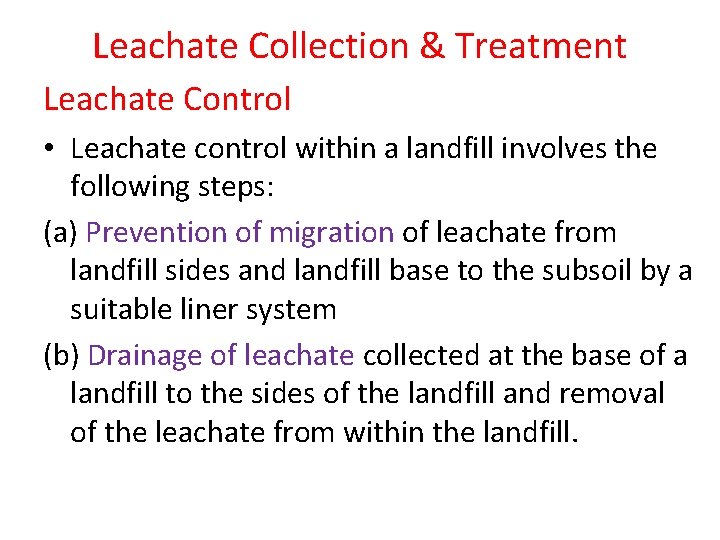 Leachate Collection & Treatment

Leachate Control

• Leachate control within a landfill involves the following steps:

(a) Prevention of migration of leachate from landfill sides and landfill base to the subsoil by a suitable liner system

(b) Drainage of leachate collected at the base of a landfill to the sides of the landfill and removal of the leachate from within the landfill.